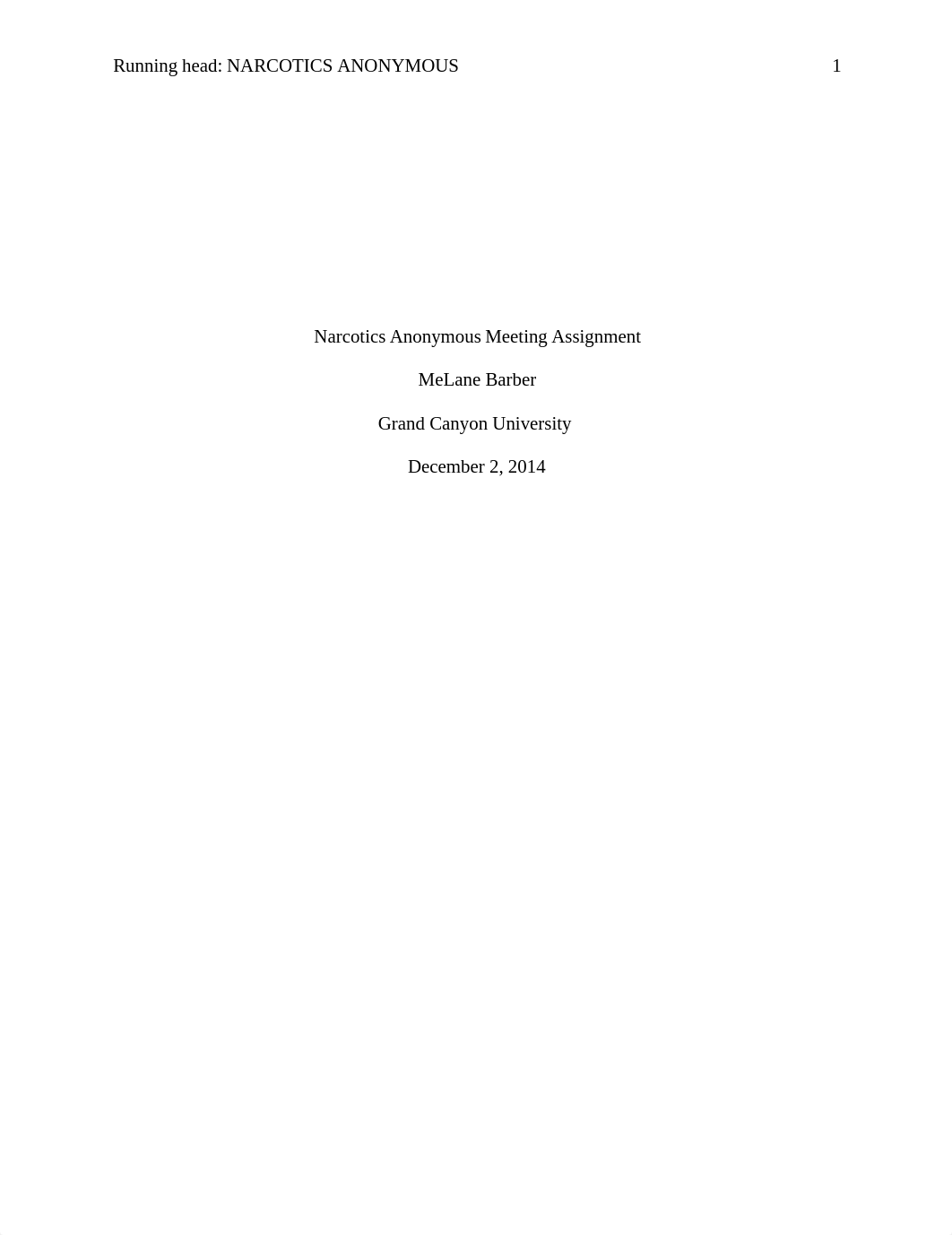 Running head: NARCOTICS ANONYMOUS 1

Narcotics Anonymous Meeting Assignment

MeLane Barber

Grand Canyon University

December 2, 2014